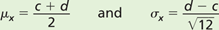 $\mu_x = \frac{c + d}{2}$ and $\sigma_x = \frac{d - c}{\sqrt{12}}$